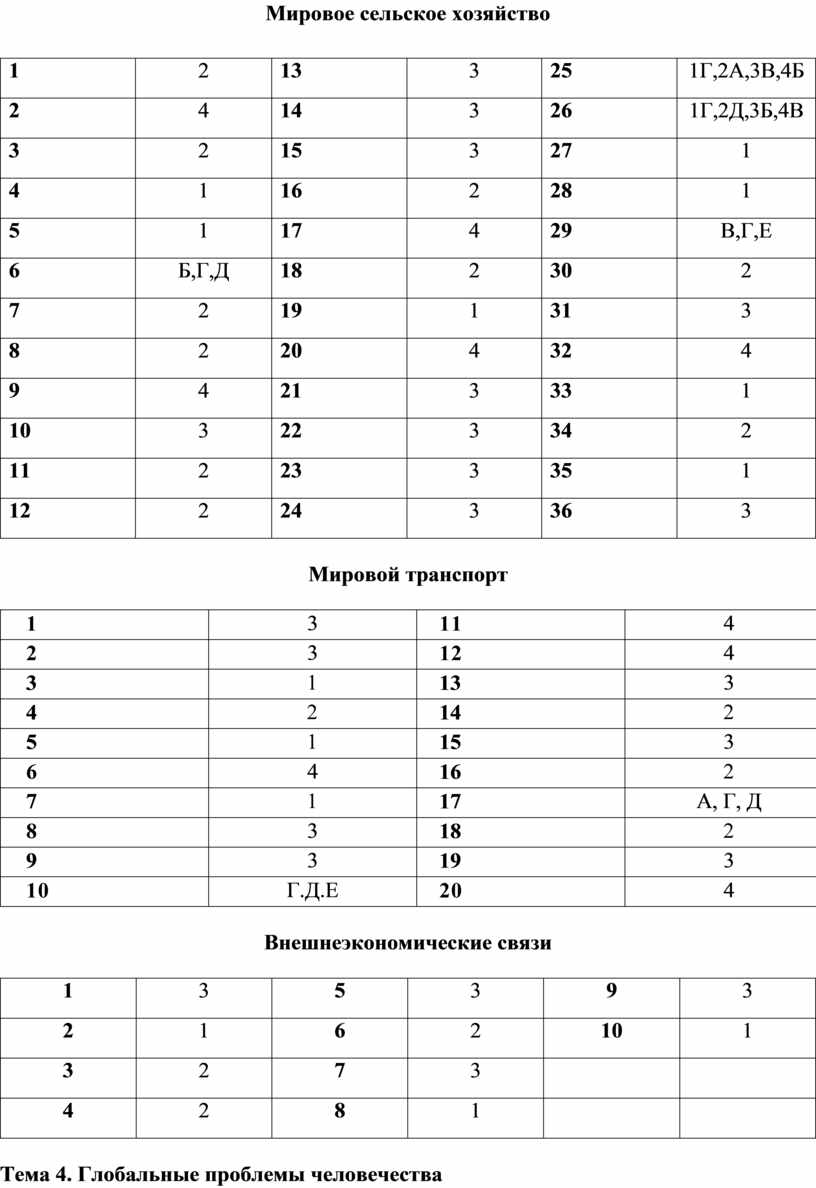 Мировое сельское хозяйство

| 1 | 2 | 13 | 3 | 25 | 1Г,2А,3В,4Б |
|---|---|---|---|---|---|
| 2 | 4 | 14 | 3 | 26 | 1Г,2Д,3Б,4В |
| 3 | 2 | 15 | 3 | 27 | 1 |
| 4 | 1 | 16 | 2 | 28 | 1 |
| 5 | 1 | 17 | 4 | 29 | В,Г,Е |
| 6 | Б,Г,Д | 18 | 2 | 30 | 2 |
| 7 | 2 | 19 | 1 | 31 | 3 |
| 8 | 2 | 20 | 4 | 32 | 4 |
| 9 | 4 | 21 | 3 | 33 | 1 |
| 10 | 3 | 22 | 3 | 34 | 2 |
| 11 | 2 | 23 | 3 | 35 | 1 |
| 12 | 2 | 24 | 3 | 36 | 3 |

Мировой транспорт

| 1 | 3 | 11 | 4 |
|---|---|---|---|
| 2 | 3 | 12 | 4 |
| 3 | 1 | 13 | 3 |
| 4 | 2 | 14 | 2 |
| 5 | 1 | 15 | 3 |
| 6 | 4 | 16 | 2 |
| 7 | 1 | 17 | А, Г, Д |
| 8 | 3 | 18 | 2 |
| 9 | 3 | 19 | 3 |
| 10 | Г.Д.Е | 20 | 4 |

Внешнеэкономические связи

| 1 | 3 | 5 | 3 | 9 | 3 |
|---|---|---|---|---|---|
| 2 | 1 | 6 | 2 | 10 | 1 |
| 3 | 2 | 7 | 3 | | |
| 4 | 2 | 8 | 1 | | |

Тема 4. Глобальные проблемы человечества